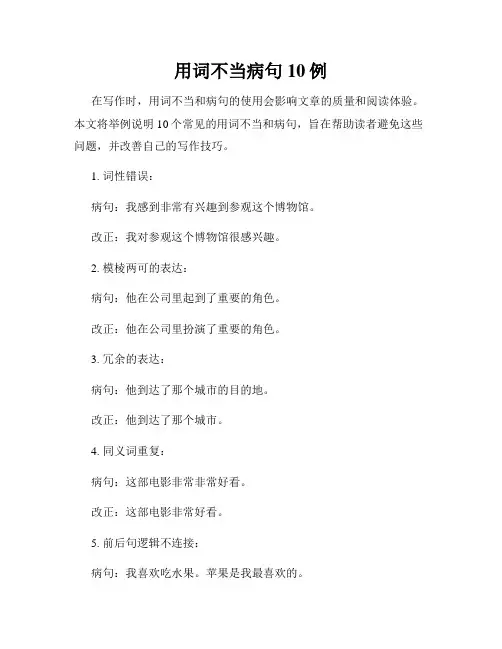 用词不当病句 10 例

在写作时，用词不当和病句的使用会影响文章的质量和阅读体验。本文将举例说明 10 个常见的用词不当和病句，旨在帮助读者避免这些问题，并改善自己的写作技巧。

1. 词性错误：

病句：我感到非常有兴趣到参观这个博物馆。

改正：我对参观这个博物馆很感兴趣。

2. 模棱两可的表达：

病句：他在公司里起到了重要的角色。

改正：他在公司里扮演了重要的角色。

3. 冗余的表达：

病句：他到达了那个城市的目的地。

改正：他到达了那个城市。

4. 同义词重复：

病句：这部电影非常非常好看。

改正：这部电影非常好看。

5. 前后句逻辑不连接：

病句：我喜欢吃水果。苹果是我最喜欢的。